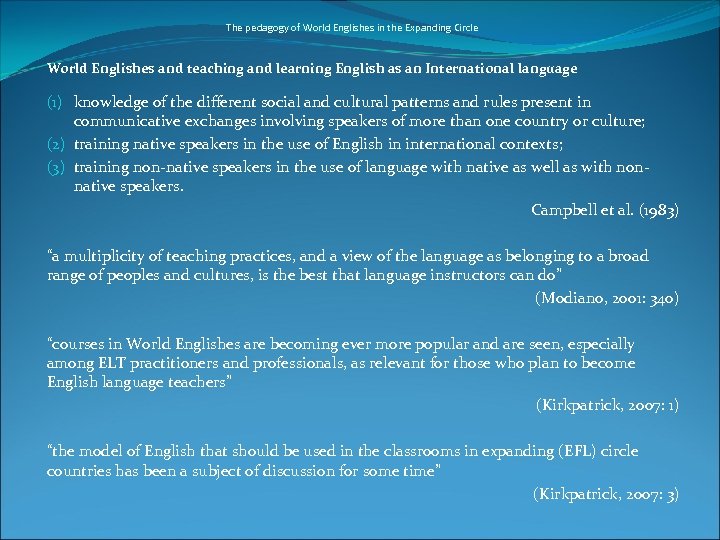 The pedagogy of World Englishes in the Expanding Circle

World Englishes and teaching and learning English as an International language

(1) knowledge of the different social and cultural patterns and rules present in communicative exchanges involving speakers of more than one country or culture;
(2) training native speakers in the use of English in international contexts;
(3) training non-native speakers in the use of language with native as well as with non-native speakers.

Campbell et al. (1983)

"a multiplicity of teaching practices, and a view of the language as belonging to a broad range of peoples and cultures, is the best that language instructors can do"

(Modiano, 2001: 340)

"courses in World Englishes are becoming ever more popular and are seen, especially among ELT practitioners and professionals, as relevant for those who plan to become English language teachers"

(Kirkpatrick, 2007: 1)

"the model of English that should be used in the classrooms in expanding (EFL) circle countries has been a subject of discussion for some time"

(Kirkpatrick, 2007: 3)